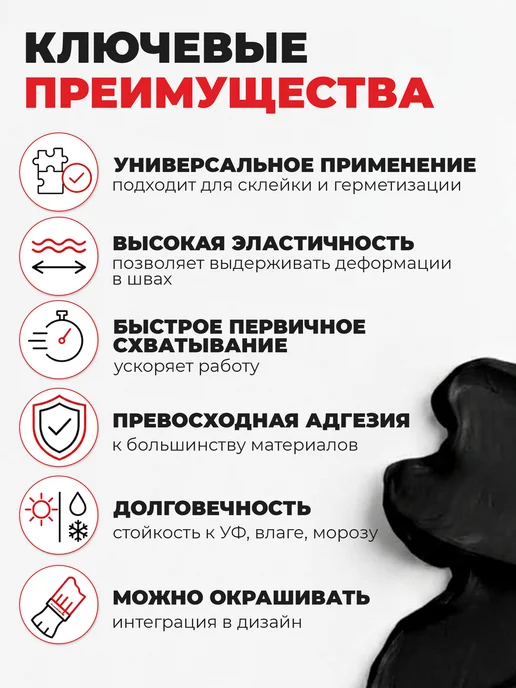 КЛЮЧЕВЫЕ
ПРЕИМУЩЕСТВА

УНИВЕРСАЛЬНОЕ ПРИМЕНЕНИЕ
подходит для склейки и герметизации

ВЫСОКАЯ ЭЛАСТИЧНОСТЬ
позволяет выдерживать деформации в швах

БЫСТРОЕ ПЕРВИЧНОЕ СХВАТЫВАНИЕ
ускоряет работу

ПРЕВОСХОДНАЯ АДГЕЗИЯ
к большинству материалов

ДОЛГОВЕЧНОСТЬ
стойкость к УФ, влаге, морозу

МОЖНО ОКРАШИВАТЬ
интеграция в дизайн